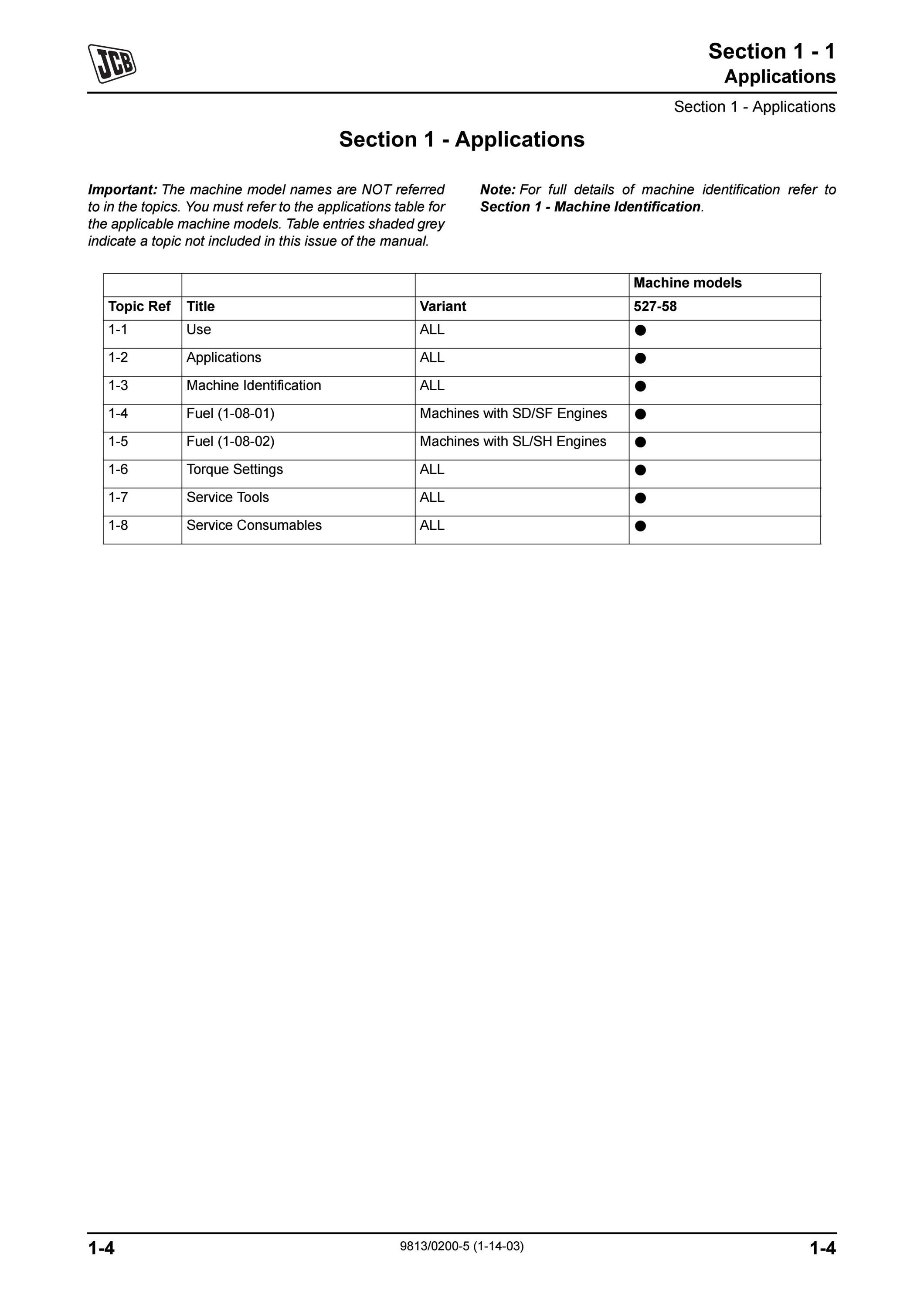 JCB

Section 1 - 1
Applications

Section 1 - Applications

Section 1 - Applications

Important: The machine model names are NOT referred to in the topics. You must refer to the applications table for the applicable machine models. Table entries shaded grey indicate a topic not included in this issue of the manual.

Note: For full details of machine identification refer to Section 1 - Machine Identification.

| | | | Machine models |
|---|---|---|---|
| Topic Ref | Title | Variant | 527-58 |
| 1-1 | Use | ALL | ● |
| 1-2 | Applications | ALL | ● |
| 1-3 | Machine Identification | ALL | ● |
| 1-4 | Fuel (1-08-01) | Machines with SD/SF Engines | ● |
| 1-5 | Fuel (1-08-02) | Machines with SL/SH Engines | ● |
| 1-6 | Torque Settings | ALL | ● |
| 1-7 | Service Tools | ALL | ● |
| 1-8 | Service Consumables | ALL | ● |

1-4 9813/0200-5 (1-14-03) 1-4